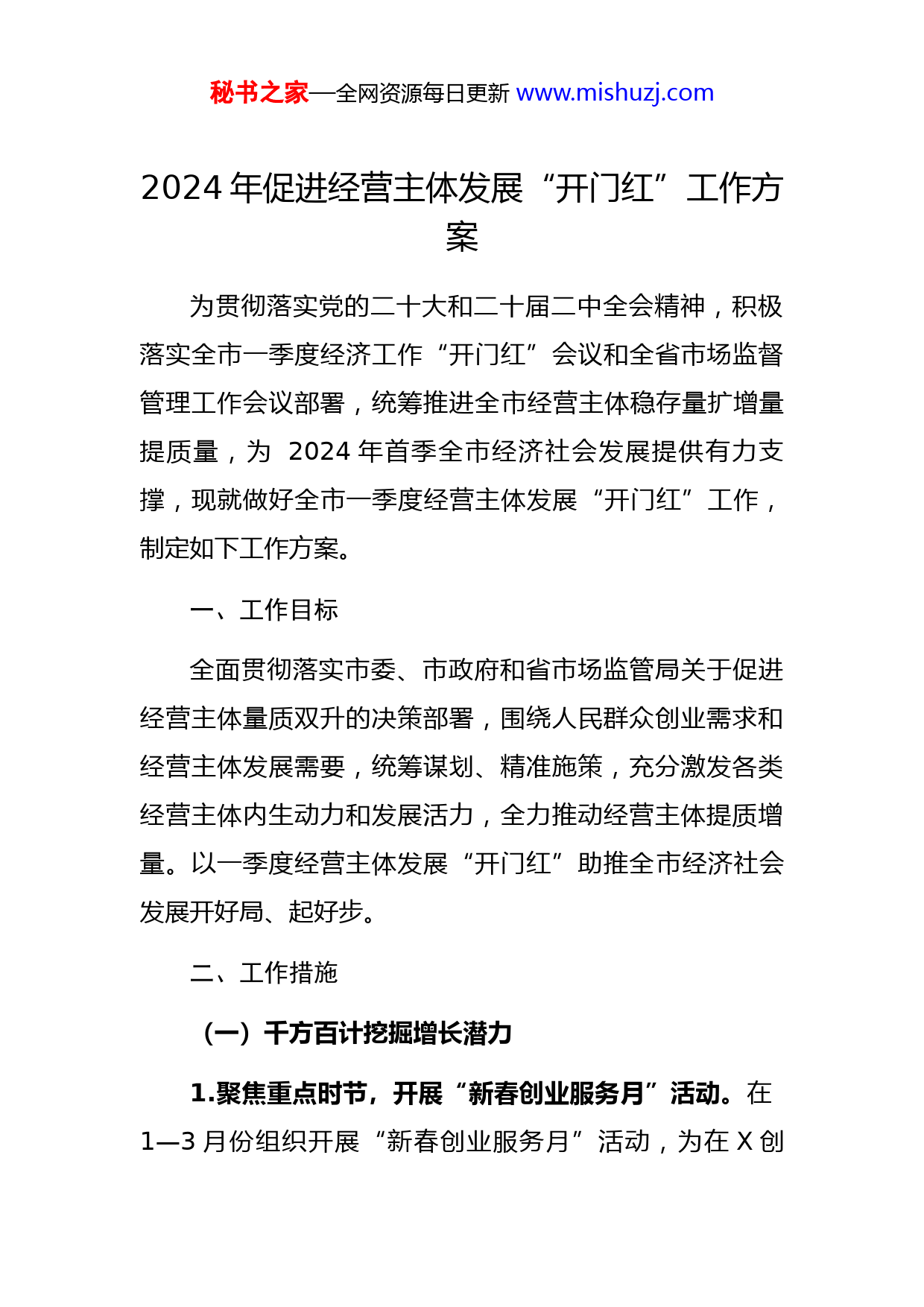 秘书之家—全网资源每日更新 www.mishuzj.com

2024 年促进经营主体发展“开门红”工作方案

为贯彻落实党的二十大和二十届二中全会精神，积极落实全市一季度经济工作“开门红”会议和全省市场监督管理工作会议部署，统筹推进全市经营主体稳存量扩增量提质量，为 2024 年首季全市经济社会发展提供有力支撑，现就做好全市一季度经营主体发展“开门红”工作，制定如下工作方案。

一、工作目标

全面贯彻落实市委、市政府和省市场监管局关于促进经营主体量质双升的决策部署，围绕人民群众创业需求和经营主体发展需要，统筹谋划、精准施策，充分激发各类经营主体内生动力和发展活力，全力推动经营主体提质增量。以一季度经营主体发展“开门红”助推全市经济社会发展开好局、起好步。

二、工作措施

（一）千方百计挖掘增长潜力

1.聚焦重点时节，开展“新春创业服务月”活动。在 1—3 月份组织开展“新春创业服务月”活动，为在 X 创